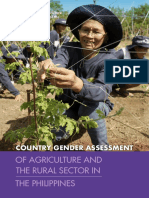 PDF

COUNTRY GENDER ASSESSMENT

OF AGRICULTURE AND THE RURAL SECTOR IN THE PHILIPPINES